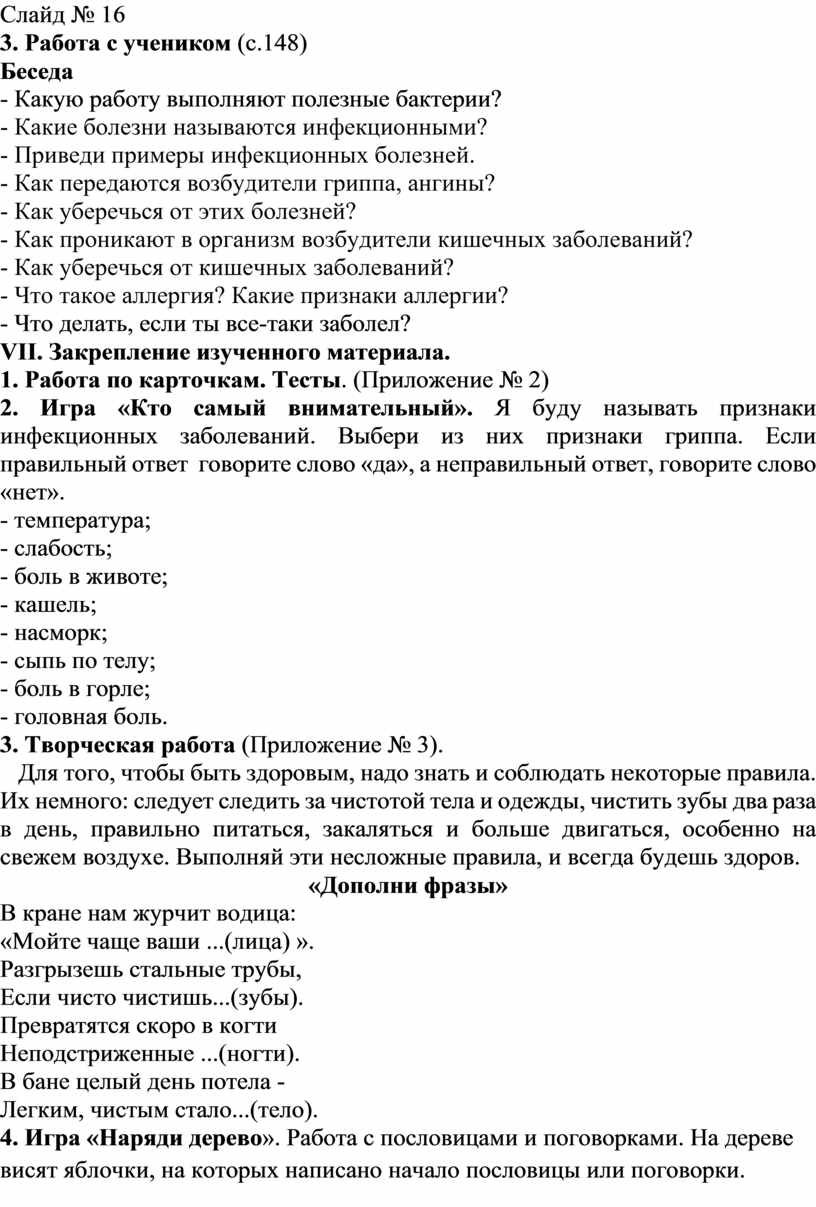 Слайд № 16
3. Работа с учеником (с.148)
Беседа
- Какую работу выполняют полезные бактерии?
- Какие болезни называются инфекционными?
- Приведи примеры инфекционных болезней.
- Как передаются возбудители гриппа, ангины?
- Как уберечься от этих болезней?
- Как проникают в организм возбудители кишечных заболеваний?
- Как уберечься от кишечных заболеваний?
- Что такое аллергия? Какие признаки аллергии?
- Что делать, если ты все-таки заболел?
VII. Закрепление изученного материала.
1. Работа по карточкам. Тесты. (Приложение № 2)
2. Игра «Кто самый внимательный». Я буду называть признаки инфекционных заболеваний. Выбери из них признаки гриппа. Если правильный ответ говорите слово «да», а неправильный ответ, говорите слово «нет».
- температура;
- слабость;
- боль в животе;
- кашель;
- насморк;
- сыпь по телу;
- боль в горле;
- головная боль.
3. Творческая работа (Приложение № 3).
Для того, чтобы быть здоровым, надо знать и соблюдать некоторые правила. Их немного: следует следить за чистотой тела и одежды, чистить зубы два раза в день, правильно питаться, закаляться и больше двигаться, особенно на свежем воздухе. Выполняй эти несложные правила, и всегда будешь здоров.
«Дополни фразы»
В кране нам журчит водица:
«Мойте чаще ваши ...(лица) ».
Разгрызешь стальные трубы,
Если чисто чистишь...(зубы).
Превратятся скоро в когти
Неподстриженные ...(ногти).
В бане целый день потела -
Легким, чистым стало...(тело).
4. Игра «Наряди дерево». Работа с пословицами и поговорками. На дереве висят яблочки, на которых написано начало пословицы или поговорки.